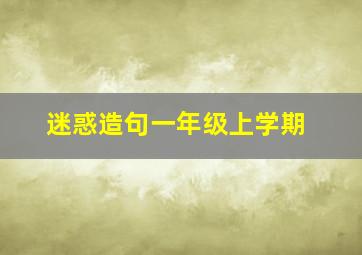 迷惑造句一年级上学期